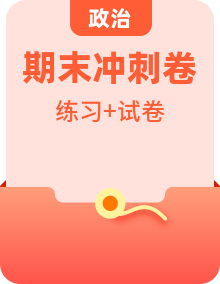 政治

期末冲刺卷

练习+试卷